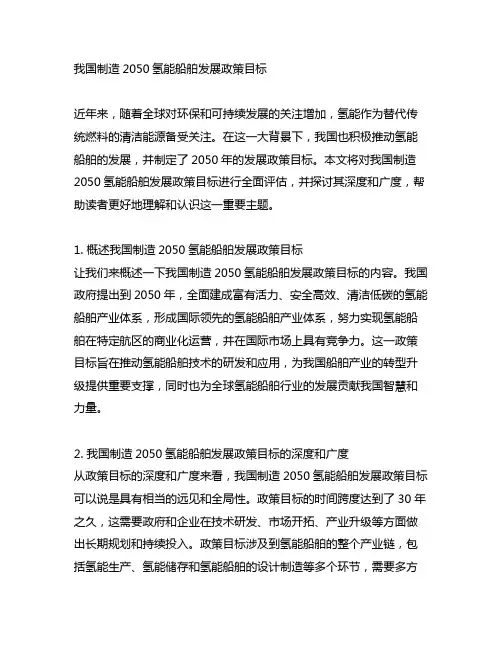 我国制造 2050 氢能船舶发展政策目标

近年来，随着全球对环保和可持续发展的关注增加，氢能作为替代传统燃料的清洁能源备受关注。在这一大背景下，我国也积极推动氢能船舶的发展，并制定了 2050 年的发展政策目标。本文将对我国制造 2050 氢能船舶发展政策目标进行全面评估，并探讨其深度和广度，帮助读者更好地理解和认识这一重要主题。

1. 概述我国制造 2050 氢能船舶发展政策目标
让我们来概述一下我国制造 2050 氢能船舶发展政策目标的内容。我国政府提出到 2050 年，全面建成富有活力、安全高效、清洁低碳的氢能船舶产业体系，形成国际领先的氢能船舶产业体系，努力实现氢能船舶在特定航区的商业化运营，并在国际市场上具有竞争力。这一政策目标旨在推动氢能船舶技术的研发和应用，为我国船舶产业的转型升级提供重要支撑，同时也为全球氢能船舶行业的发展贡献我国智慧和力量。

2. 我国制造 2050 氢能船舶发展政策目标的深度和广度
从政策目标的深度和广度来看，我国制造 2050 氢能船舶发展政策目标可以说是具有相当的远见和全局性。政策目标的时间跨度达到了 30 年之久，这需要政府和企业在技术研发、市场开拓、产业升级等方面做出长期规划和持续投入。政策目标涉及到氢能船舶的整个产业链，包括氢能生产、氢能储存和氢能船舶的设计制造等多个环节，需要多方